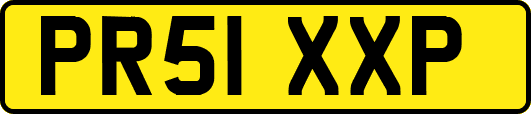 PR51 XXP